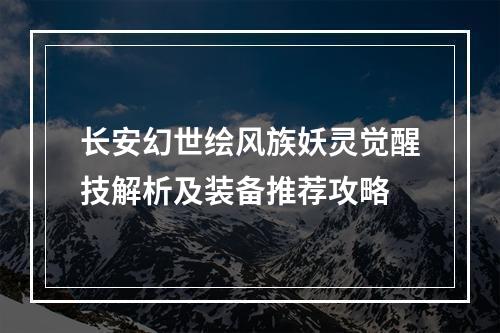 长安幻世绘风族妖灵觉醒技解析及装备推荐攻略